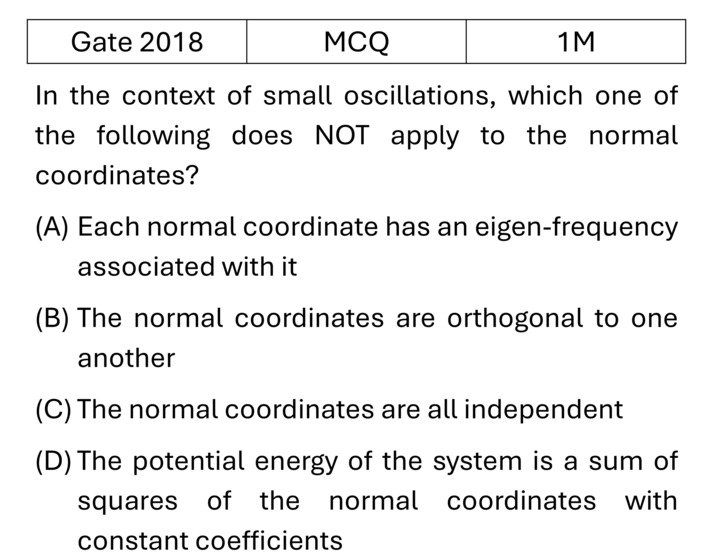 | Gate 2018 | MCQ | 1M |
|---|---|---|

In the context of small oscillations, which one of the following does NOT apply to the normal coordinates?

(A) Each normal coordinate has an eigen-frequency associated with it

(B) The normal coordinates are orthogonal to one another

(C) The normal coordinates are all independent

(D) The potential energy of the system is a sum of squares of the normal coordinates with constant coefficients